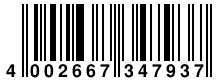 4 002667 347937